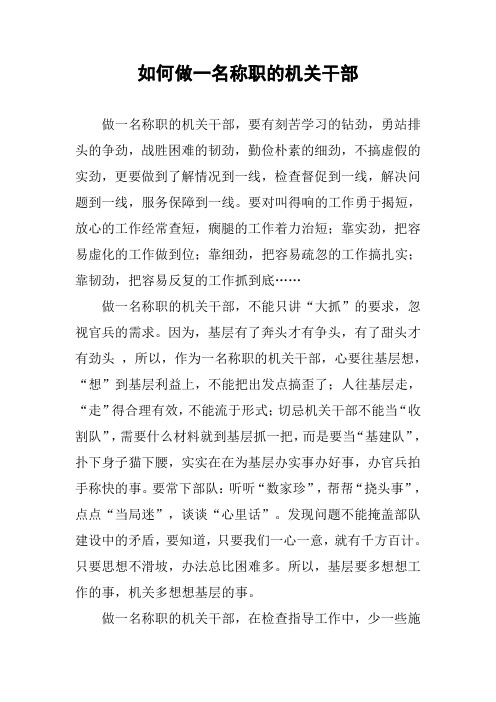 如何做一名称职的机关干部

做一名称职的机关干部，要有刻苦学习的钻劲，勇站排头的争劲，战胜困难的韧劲，勤俭朴素的细劲，不搞虚假的实劲，更要做到了解情况到一线，检查督促到一线，解决问题到一线，服务保障到一线。要对叫得响的工作勇于揭短，放心的工作经常查短，瘸腿的工作着力治短；靠实劲，把容易虚化的工作做到位；靠细劲，把容易疏忽的工作搞扎实；靠韧劲，把容易反复的工作抓到底……

做一名称职的机关干部，不能只讲“大抓”的要求，忽视官兵的需求。因为，基层有了奔头才有争头，有了甜头才有劲头 ，所以，作为一名称职的机关干部，心要往基层想，“想”到基层利益上，不能把出发点搞歪了；人往基层走，“走”得合理有效，不能流于形式；切忌机关干部不能当“收割队”，需要什么材料就到基层抓一把，而是要当“基建队”，扑下身子猫下腰，实实在在为基层办实事办好事，办官兵拍手称快的事。要常下部队：听听“数家珍”，帮帮“挠头事”，点点“当局迷”，谈谈“心里话”。发现问题不能掩盖部队建设中的矛盾，要知道，只要我们一心一意，就有千方百计。只要思想不滑坡，办法总比困难多。所以，基层要多想想工作的事，机关多想想基层的事。

做一名称职的机关干部，在检查指导工作中，少一些施